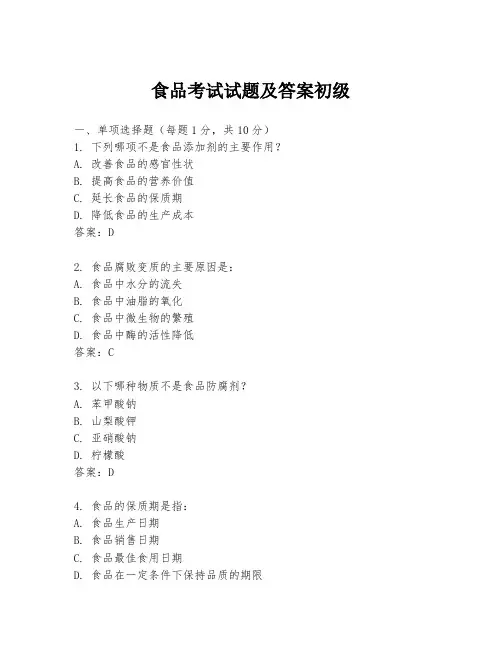 食品考试试题及答案初级

一、单项选择题（每题1分，共10分）

1. 下列哪项不是食品添加剂的主要作用？
A. 改善食品的感官性状
B. 提高食品的营养价值
C. 延长食品的保质期
D. 降低食品的生产成本
答案：D

2. 食品腐败变质的主要原因是：
A. 食品中水分的流失
B. 食品中油脂的氧化
C. 食品中微生物的繁殖
D. 食品中酶的活性降低
答案：C

3. 以下哪种物质不是食品防腐剂？
A. 苯甲酸钠
B. 山梨酸钾
C. 亚硝酸钠
D. 柠檬酸
答案：D

4. 食品的保质期是指：
A. 食品生产日期
B. 食品销售日期
C. 食品最佳食用日期
D. 食品在一定条件下保持品质的期限